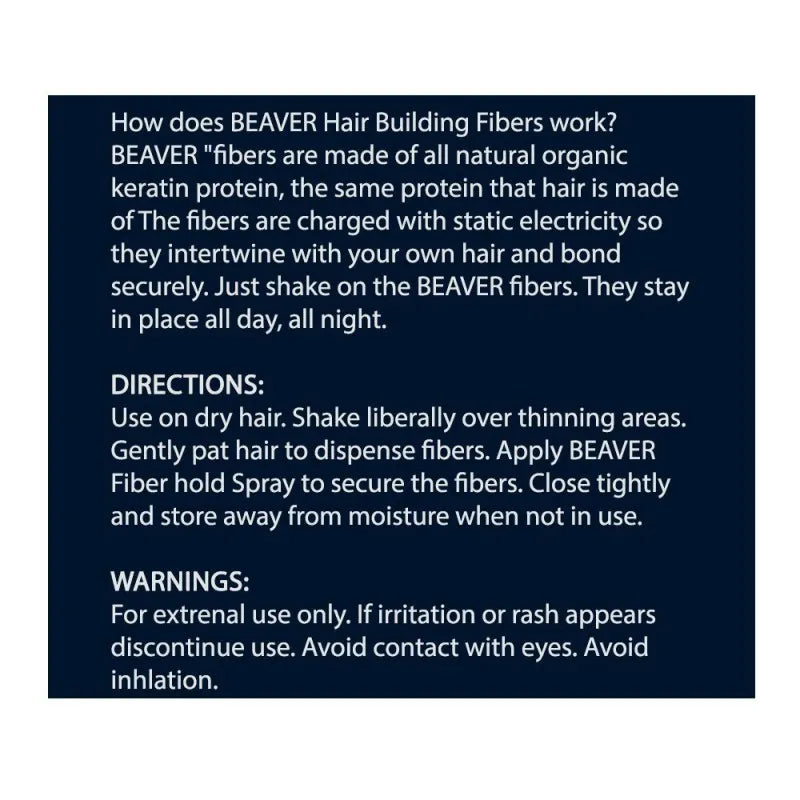 How does BEAVER Hair Building Fibers work? BEAVER "fibers are made of all natural organic keratin protein, the same protein that hair is made of The fibers are charged with static electricity so they intertwine with your own hair and bond securely. Just shake on the BEAVER fibers. They stay in place all day, all night.

DIRECTIONS:
Use on dry hair. Shake liberally over thinning areas. Gently pat hair to dispense fibers. Apply BEAVER Fiber hold Spray to secure the fibers. Close tightly and store away from moisture when not in use.

WARNINGS:
For extrenal use only. If irritation or rash appears discontinue use. Avoid contact with eyes. Avoid inhlation.